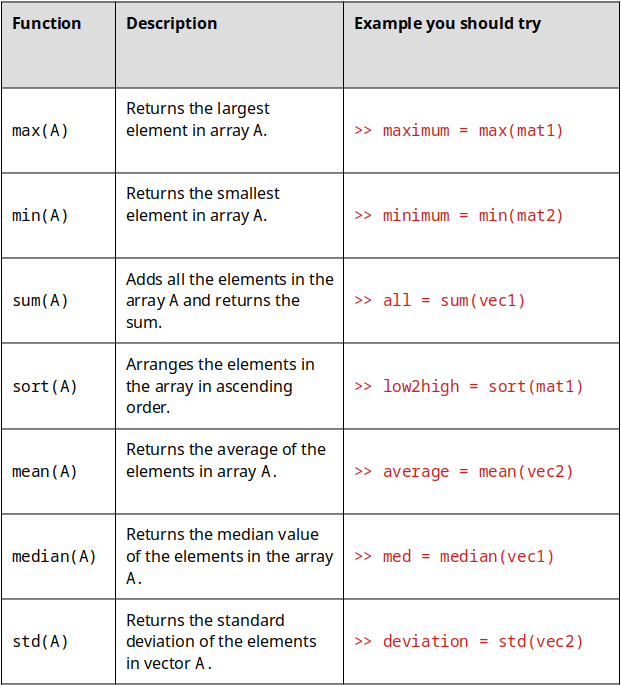 | Function | Description | Example you should try |
|---|---|---|
| max(A) | Returns the largest element in array A. | >> maximum = max(mat1) |
| min(A) | Returns the smallest element in array A. | >> minimum = min(mat2) |
| sum(A) | Adds all the elements in the array A and returns the sum. | >> all = sum(vec1) |
| sort(A) | Arranges the elements in the array in ascending order. | >> low2high = sort(mat1) |
| mean(A) | Returns the average of the elements in array A. | >> average = mean(vec2) |
| median(A) | Returns the median value of the elements in the array A. | >> med = median(vec1) |
| std(A) | Returns the standard deviation of the elements in vector A. | >> deviation = std(vec2) |